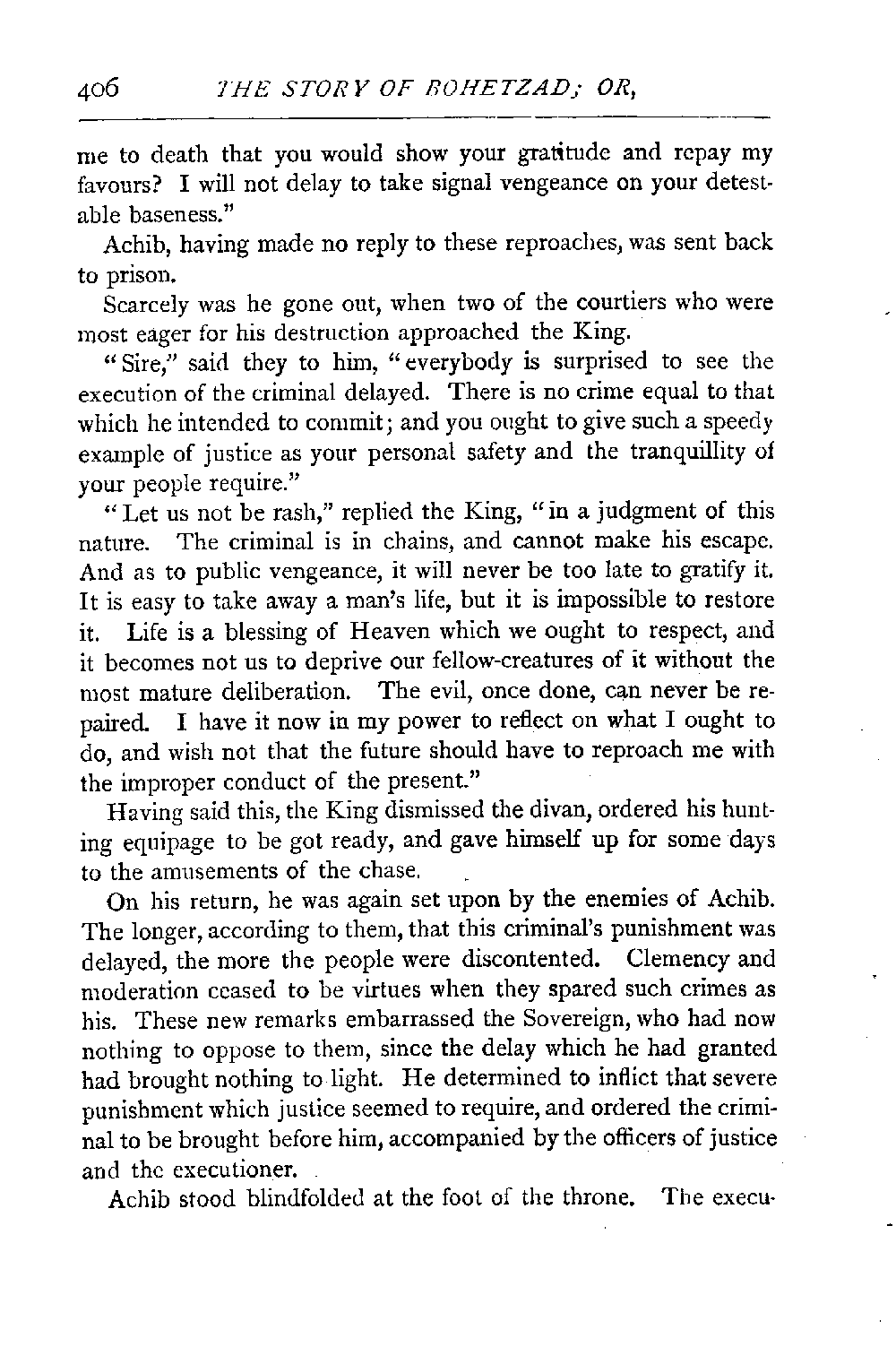 406 THE STORY OF BOHETZAD; OR,

me to death that you would show your gratitude and repay my favours? I will not delay to take signal vengeance on your detestable baseness."

Achib, having made no reply to these reproaches, was sent back to prison.

Scarcely was he gone out, when two of the courtiers who were most eager for his destruction approached the King.

"Sire," said they to him, "everybody is surprised to see the execution of the criminal delayed. There is no crime equal to that which he intended to commit; and you ought to give such a speedy example of justice as your personal safety and the tranquillity of your people require."

"Let us not be rash," replied the King, "in a judgment of this nature. The criminal is in chains, and cannot make his escape. And as to public vengeance, it will never be too late to gratify it. It is easy to take away a man's life, but it is impossible to restore it. Life is a blessing of Heaven which we ought to respect, and it becomes not us to deprive our fellow-creatures of it without the most mature deliberation. The evil, once done, can never be repaired. I have it now in my power to reflect on what I ought to do, and wish not that the future should have to reproach me with the improper conduct of the present."

Having said this, the King dismissed the divan, ordered his hunting equipage to be got ready, and gave himself up for some days to the amusements of the chase.

On his return, he was again set upon by the enemies of Achib. The longer, according to them, that this criminal's punishment was delayed, the more the people were discontented. Clemency and moderation ceased to be virtues when they spared such crimes as his. These new remarks embarrassed the Sovereign, who had now nothing to oppose to them, since the delay which he had granted had brought nothing to light. He determined to inflict that severe punishment which justice seemed to require, and ordered the criminal to be brought before him, accompanied by the officers of justice and the executioner.

Achib stood blindfolded at the foot of the throne. The execu-